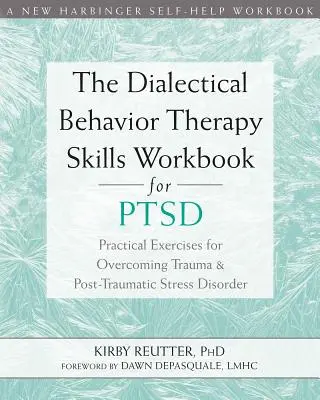 A NEW HARBINGER SELF-HELP WORKBOOK

The Dialectical Behavior Therapy Skills Workbook for PTSD

Practical Exercises for Overcoming Trauma & Post-Traumatic Stress Disorder

KIRBY REUTTER, PHD
FOREWORD BY DAWN DEPASQUALE, LMHC